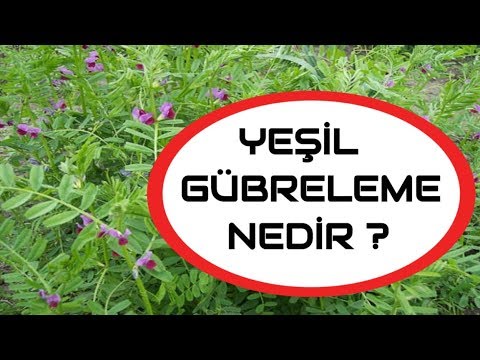 YEŞİL GÜBRELEME NEDİR ?